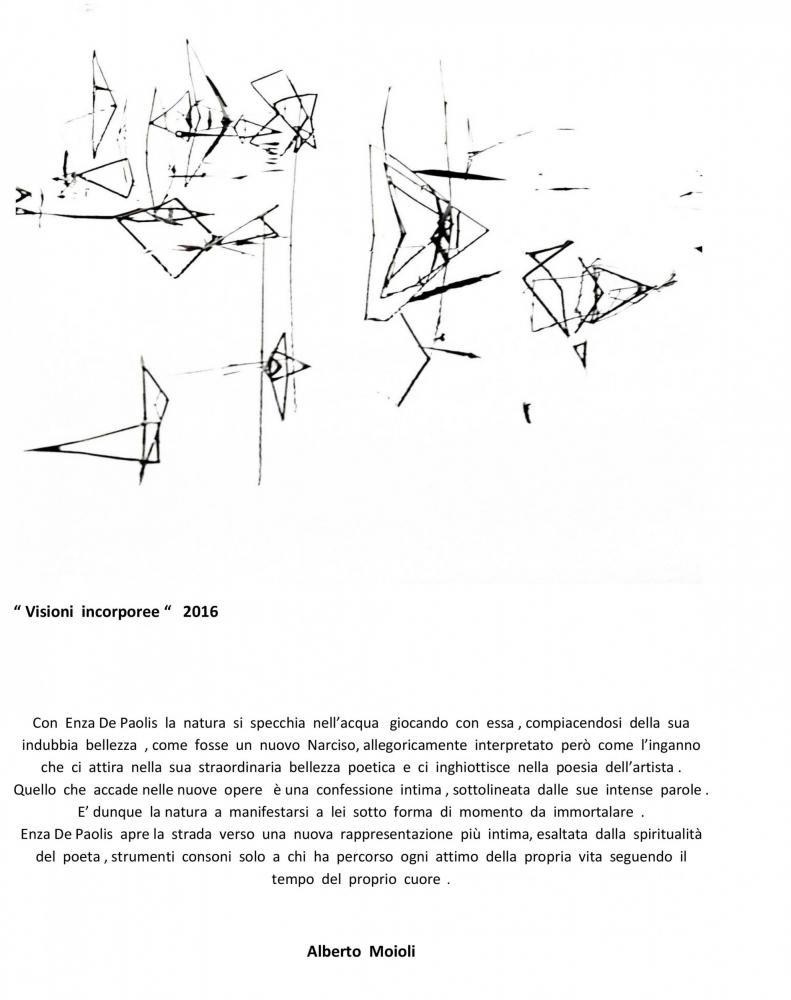 “ Visioni incorporee “ 2016

Con Enza De Paolis la natura si specchia nell’acqua giocando con essa , compiacendosi della sua indubbia bellezza , come fosse un nuovo Narciso, allegoricamente interpretato però come l’inganno che ci attira nella sua straordinaria bellezza poetica e ci inghiottisce nella poesia dell’artista . Quello che accade nelle nuove opere è una confessione intima , sottolineata dalle sue intense parole . E’ dunque la natura a manifestarsi a lei sotto forma di momento da immortalare . Enza De Paolis apre la strada verso una nuova rappresentazione più intima, esaltata dalla spiritualità del poeta , strumenti consoni solo a chi ha percorso ogni attimo della propria vita seguendo il tempo del proprio cuore .

Alberto Moioli